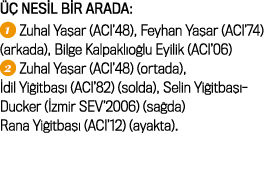 ÜÇ NESİL BİR ARADA:

1 Zuhal Yaşar (ACI'48), Feyhan Yaşar (ACI'74) (arkada), Bilge Kalpaklıoğlu Eyilik (ACI'06)

2 Zuhal Yaşar (ACI'48) (ortada), İdil Yiğitbaşı (ACI'82) (solda), Selin Yiğitbaşı-Ducker (İzmir SEV'2006) (sağda) Rana Yiğitbaşı (ACI'12) (ayakta).